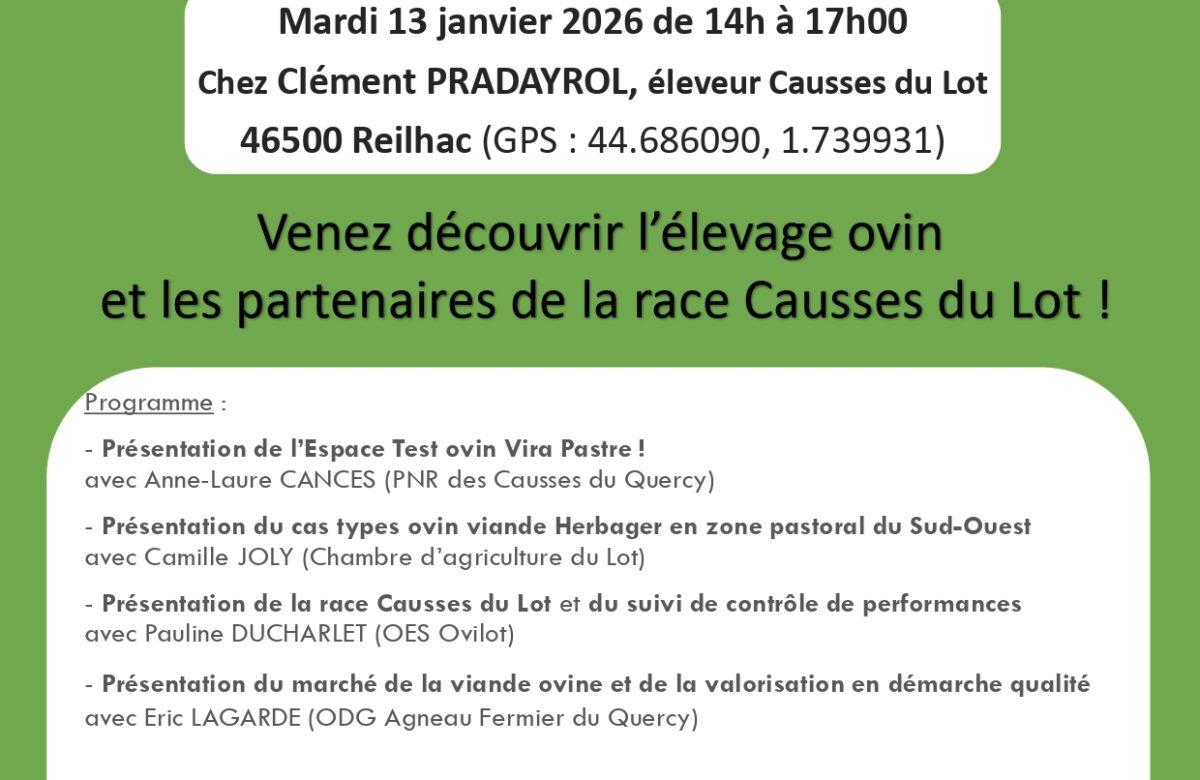 Mardi 13 janvier 2026 de 14h à 17h00
Chez Clément PRADAYROL, éleveur Causses du Lot
46500 Reilhac (GPS : 44.686090, 1.739931)

Venez découvrir l'élevage ovin
et les partenaires de la race Causses du Lot !

Programme :

- Présentation de l'Espace Test ovin Vira Pastre !
avec Anne-Laure CANCES (PNR des Causses du Quercy)

- Présentation du cas types ovin viande Herbager en zone pastoral du Sud-Ouest
avec Camille JOLY (Chambre d'agriculture du Lot)

- Présentation de la race Causses du Lot et du suivi de contrôle de performances
avec Pauline DUCHARLET (OES Ovilot)

- Présentation du marché de la viande ovine et de la valorisation en démarche qualité
avec Eric LAGARDE (ODG Agneau Fermier du Quercy)